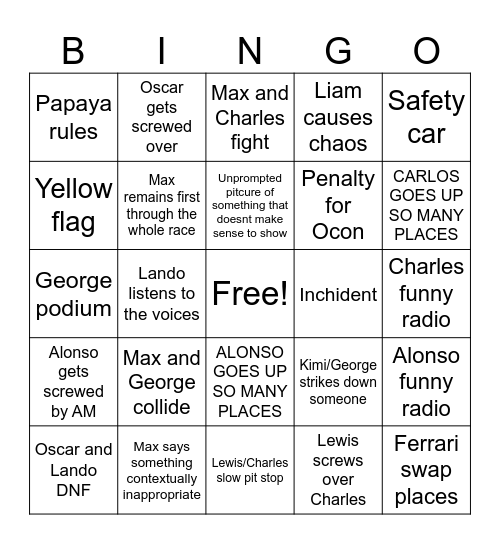 | B | I | N | G | O |
|---|---|---|---|---|
| Papaya rules | Oscar gets screwed over | Max and Charles fight | Liam causes chaos | Safety car |
| Yellow flag | Max remains first through the whole race | Unprompted pitcure of something that doesnt make sense to show | Penalty for Ocon | CARLOS GOES UP SO MANY PLACES |
| George podium | Lando listens to the voices | Free! | Inchident | Charles funny radio |
| Alonso gets screwed by AM | Max and George collide | ALONSO GOES UP SO MANY PLACES | Kimi/George strikes down someone | Alonso funny radio |
| Oscar and Lando DNF | Max says something contextually inappropriate | Lewis/Charles slow pit stop | Lewis screws over Charles | Ferrari swap places |